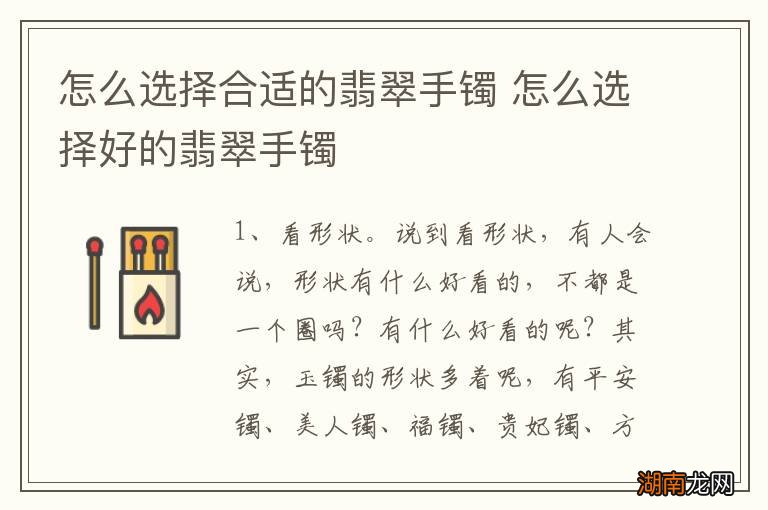 怎么选择合适的翡翠手镯 怎么选择好的翡翠手镯

1、看形状。说到看形状，有人会说，形状有什么好看的，不都是一个圈吗？有什么好看的呢？其实，玉镯的形状多着呢，有平安镯、美人镯、福镯、贵妃镯、方

湖南龙网